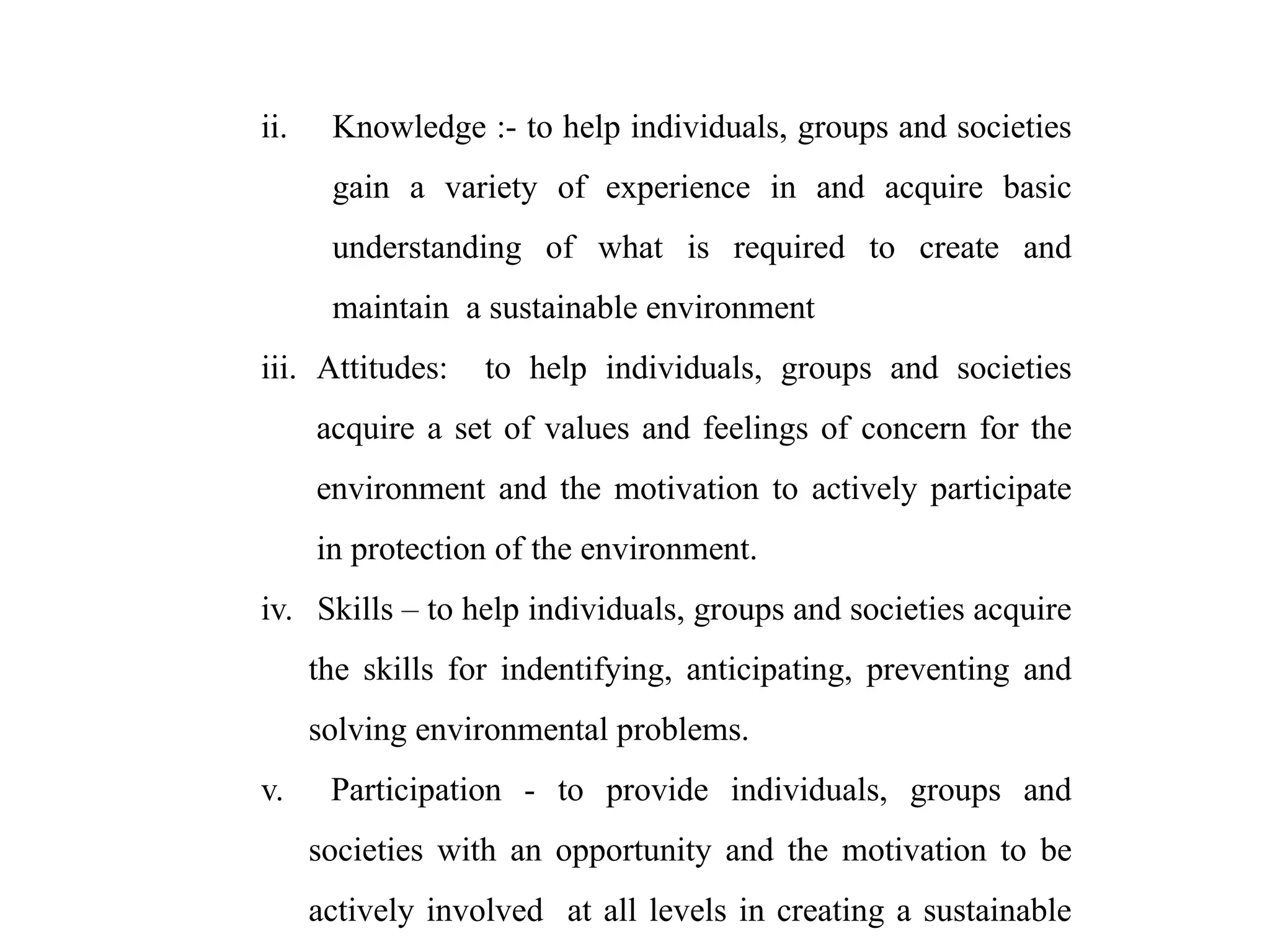 ii. Knowledge :- to help individuals, groups and societies gain a variety of experience in and acquire basic understanding of what is required to create and maintain a sustainable environment

iii. Attitudes: to help individuals, groups and societies acquire a set of values and feelings of concern for the environment and the motivation to actively participate in protection of the environment.

iv. Skills – to help individuals, groups and societies acquire the skills for indentifying, anticipating, preventing and solving environmental problems.

v. Participation - to provide individuals, groups and societies with an opportunity and the motivation to be actively involved at all levels in creating a sustainable